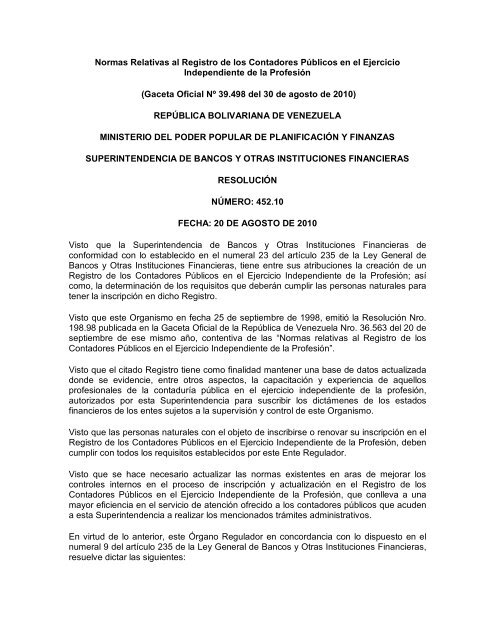 Normas Relativas al Registro de los Contadores Públicos en el Ejercicio Independiente de la Profesión

(Gaceta Oficial Nº 39.498 del 30 de agosto de 2010)

REPÚBLICA BOLIVARIANA DE VENEZUELA

MINISTERIO DEL PODER POPULAR DE PLANIFICACIÓN Y FINANZAS

SUPERINTENDENCIA DE BANCOS Y OTRAS INSTITUCIONES FINANCIERAS

RESOLUCIÓN

NÚMERO: 452.10

FECHA: 20 DE AGOSTO DE 2010

Visto que la Superintendencia de Bancos y Otras Instituciones Financieras de conformidad con lo establecido en el numeral 23 del artículo 235 de la Ley General de Bancos y Otras Instituciones Financieras, tiene entre sus atribuciones la creación de un Registro de los Contadores Públicos en el Ejercicio Independiente de la Profesión; así como, la determinación de los requisitos que deberán cumplir las personas naturales para tener la inscripción en dicho Registro.

Visto que este Organismo en fecha 25 de septiembre de 1998, emitió la Resolución Nro. 198.98 publicada en la Gaceta Oficial de la República de Venezuela Nro. 36.563 del 20 de septiembre de ese mismo año, contentiva de las "Normas relativas al Registro de los Contadores Públicos en el Ejercicio Independiente de la Profesión".

Visto que el citado Registro tiene como finalidad mantener una base de datos actualizada donde se evidencie, entre otros aspectos, la capacitación y experiencia de aquellos profesionales de la contaduría pública en el ejercicio independiente de la profesión, autorizados por esta Superintendencia para suscribir los dictámenes de los estados financieros de los entes sujetos a la supervisión y control de este Organismo.

Visto que las personas naturales con el objeto de inscribirse o renovar su inscripción en el Registro de los Contadores Públicos en el Ejercicio Independiente de la Profesión, deben cumplir con todos los requisitos establecidos por este Ente Regulador.

Visto que se hace necesario actualizar las normas existentes en aras de mejorar los controles internos en el proceso de inscripción y actualización en el Registro de los Contadores Públicos en el Ejercicio Independiente de la Profesión, que conlleva a una mayor eficiencia en el servicio de atención ofrecido a los contadores públicos que acuden a esta Superintendencia a realizar los mencionados trámites administrativos.

En virtud de lo anterior, este Órgano Regulador en concordancia con lo dispuesto en el numeral 9 del artículo 235 de la Ley General de Bancos y Otras Instituciones Financieras, resuelve dictar las siguientes: